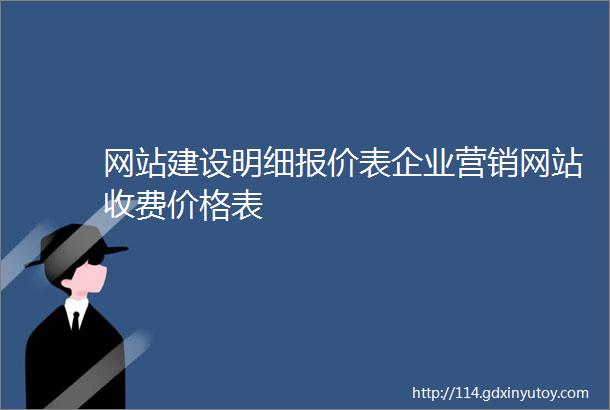 网站建设明细报价表企业营销网站收费价格表

http://114.gdxinyutoy.com